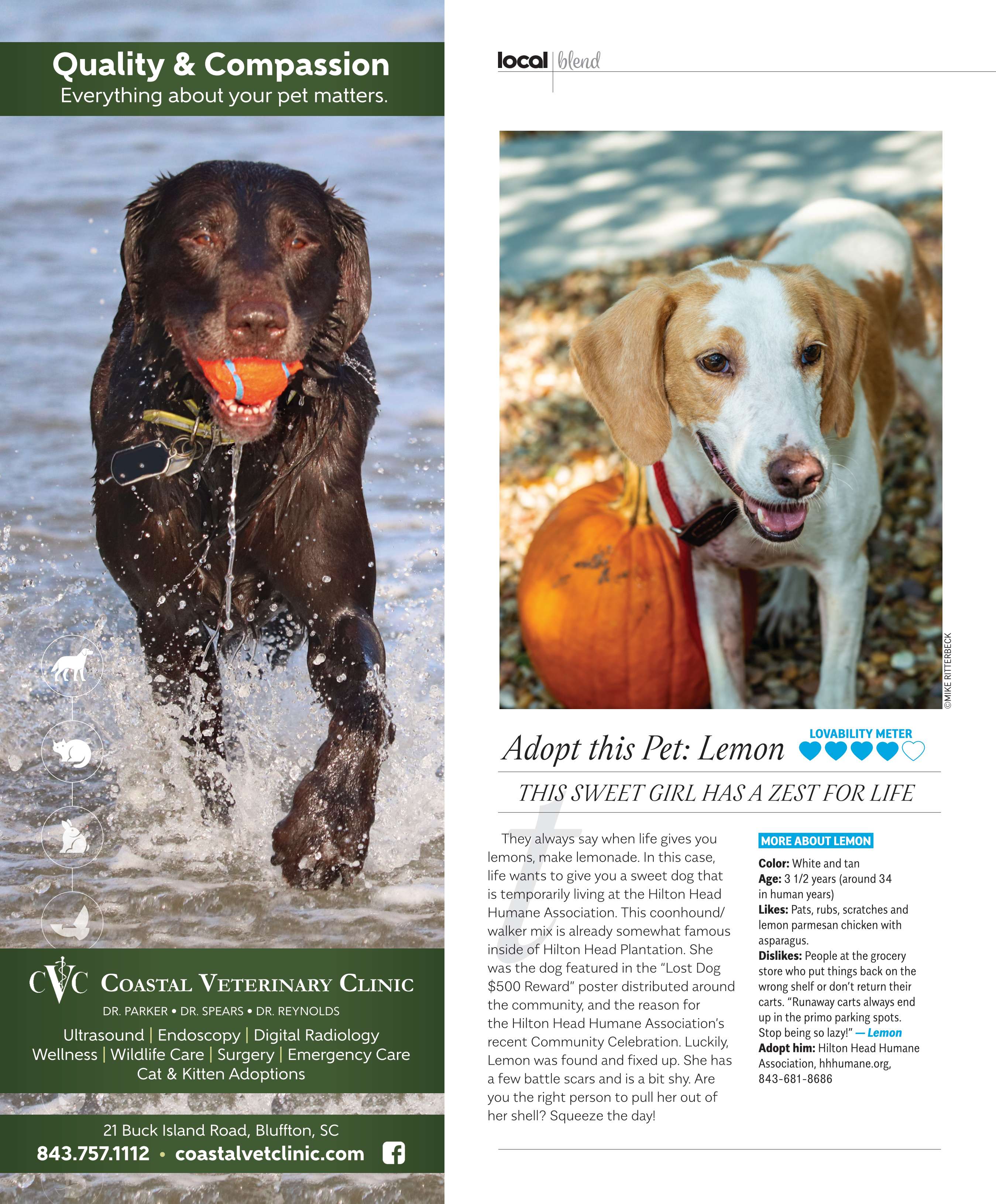 Quality & Compassion
Everything about your pet matters.

CVC COASTAL VETERINARY CLINIC
DR. PARKER • DR. SPEARS • DR. REYNOLDS

Ultrasound | Endoscopy | Digital Radiology
Wellness | Wildlife Care | Surgery | Emergency Care
Cat & Kitten Adoptions

21 Buck Island Road, Bluffton, SC
843.757.1112 • coastalvetclinic.com

local blend

©MIKE RITTERBECK

Adopt this Pet: Lemon

LOVABILITY METER

THIS SWEET GIRL HAS A ZEST FOR LIFE

They always say when life gives you lemons, make lemonade. In this case, life wants to give you a sweet dog that is temporarily living at the Hilton Head Humane Association. This coonhound/walker mix is already somewhat famous inside of Hilton Head Plantation. She was the dog featured in the "Lost Dog $500 Reward" poster distributed around the community, and the reason for the Hilton Head Humane Association's recent Community Celebration. Luckily, Lemon was found and fixed up. She has a few battle scars and is a bit shy. Are you the right person to pull her out of her shell? Squeeze the day!

MORE ABOUT LEMON

Color: White and tan
Age: 3 1/2 years (around 34 in human years)
Likes: Pats, rubs, scratches and lemon parmesan chicken with asparagus.
Dislikes: People at the grocery store who put things back on the wrong shelf or don't return their carts. "Runaway carts always end up in the primo parking spots. Stop being so lazy!" — Lemon
Adopt him: Hilton Head Humane Association, hhhumane.org, 843-681-8686